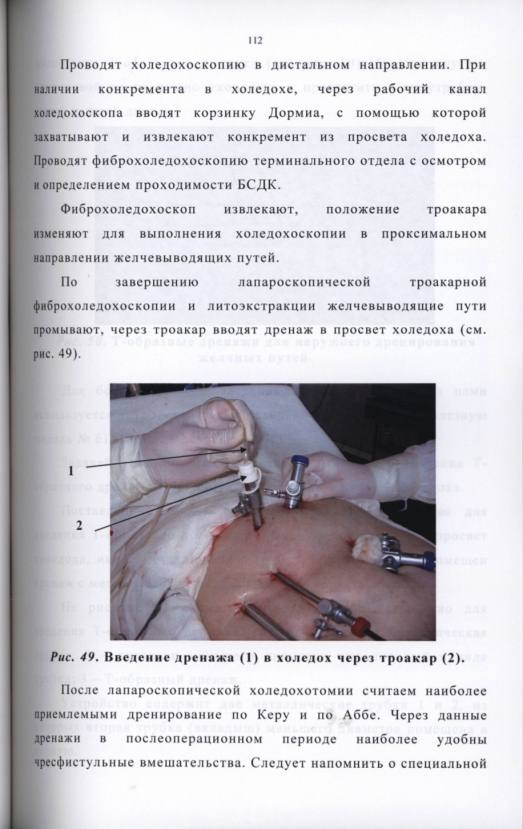 112

Проводят холедохоскопию в дистальном направлении. При наличии конкремента в холедохе, через рабочий канал холедохоскопа вводят корзинку Дормиа, с помощью которой захватывают и извлекают конкремент из просвета холедоха. Проводят фиброхоледохоскопию терминального отдела с осмотром и определением проходимости БСДК.

Фиброхоледохоскоп извлекают, положение троакара изменяют для выполнения холедохоскопии в проксимальном направлении желчевыводящих путей.

По завершению лапароскопической троакарной фиброхоледохоскопии и литоэкстракции желчевыводящие пути промывают, через троакар вводят дренаж в просвет холедоха (см. рис. 49).

1

2

Рис. 49. Введение дренажа (1) в холедох через троакар (2).

После лапароскопической холедохотомии считаем наиболее приемлемыми дренирование по Керу и по Аббе. Через данные дренажи в послеоперационном периоде наиболее удобны чресфистульные вмешательства. Следует напомнить о специальной